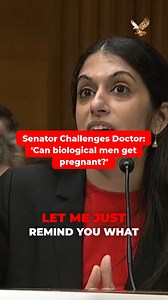 Senator Challenges Doctor: 'Can biological men get pregnant?'

LET ME JUST
REMIND YOU WHAT